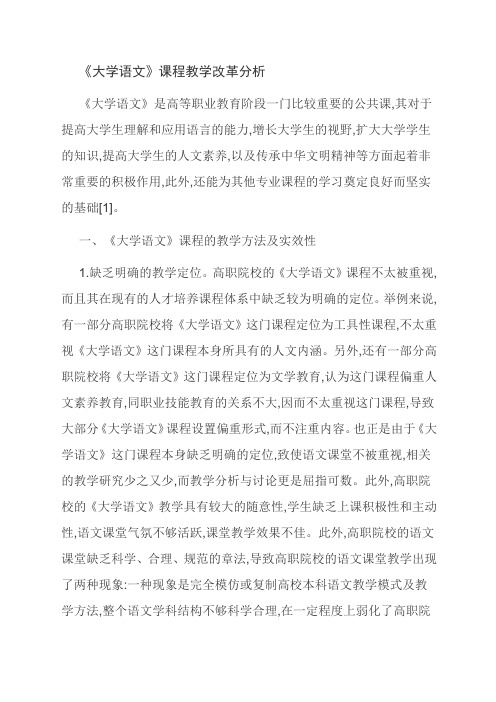 《大学语文》课程教学改革分析

《大学语文》是高等职业教育阶段一门比较重要的公共课,其对于提高大学生理解和应用语言的能力,增长大学生的视野,扩大大学学生的知识,提高大学生的人文素养,以及传承中华文明精神等方面起着非常重要的积极作用,此外,还能为其他专业课程的学习奠定良好而坚实的基础[1]。

一、《大学语文》课程的教学方法及实效性

1.缺乏明确的教学定位。高职院校的《大学语文》课程不太被重视,而且其在现有的人才培养课程体系中缺乏较为明确的定位。举例来说,有一部分高职院校将《大学语文》这门课程定位为工具性课程,不太重视《大学语文》这门课程本身所具有的人文内涵。另外,还有一部分高职院校将《大学语文》这门课程定位为文学教育,认为这门课程偏重人文素养教育,同职业技能教育的关系不大,因而不太重视这门课程,导致大部分《大学语文》课程设置偏重形式,而不注重内容。也正是由于《大学语文》这门课程本身缺乏明确的定位,致使语文课堂不被重视,相关的教学研究少之又少,而教学分析与讨论更是屈指可数。此外,高职院校的《大学语文》教学具有较大的随意性,学生缺乏上课积极性和主动性,语文课堂气氛不够活跃,课堂教学效果不佳。此外,高职院校的语文课堂缺乏科学、合理、规范的章法,导致高职院校的语文课堂教学出现了两种现象:一种现象是完全模仿或复制高校本科语文教学模式及教学方法,整个语文学科结构不够科学合理,在一定程度上弱化了高职院